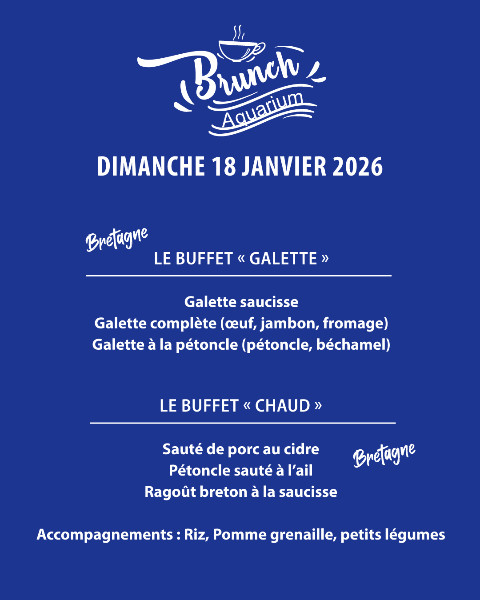 Brunch
Aquarium

DIMANCHE 18 JANVIER 2026

Bretagne
LE BUFFET « GALETTE »

Galette saucisse
Galette complète (œuf, jambon, fromage)
Galette à la pétoncle (pétoncle, béchamel)

LE BUFFET « CHAUD »

Sauté de porc au cidre
Pétoncle sauté à l'ail
Ragoût breton à la saucisse

Bretagne

Accompagnements : Riz, Pomme grenaille, petits légumes